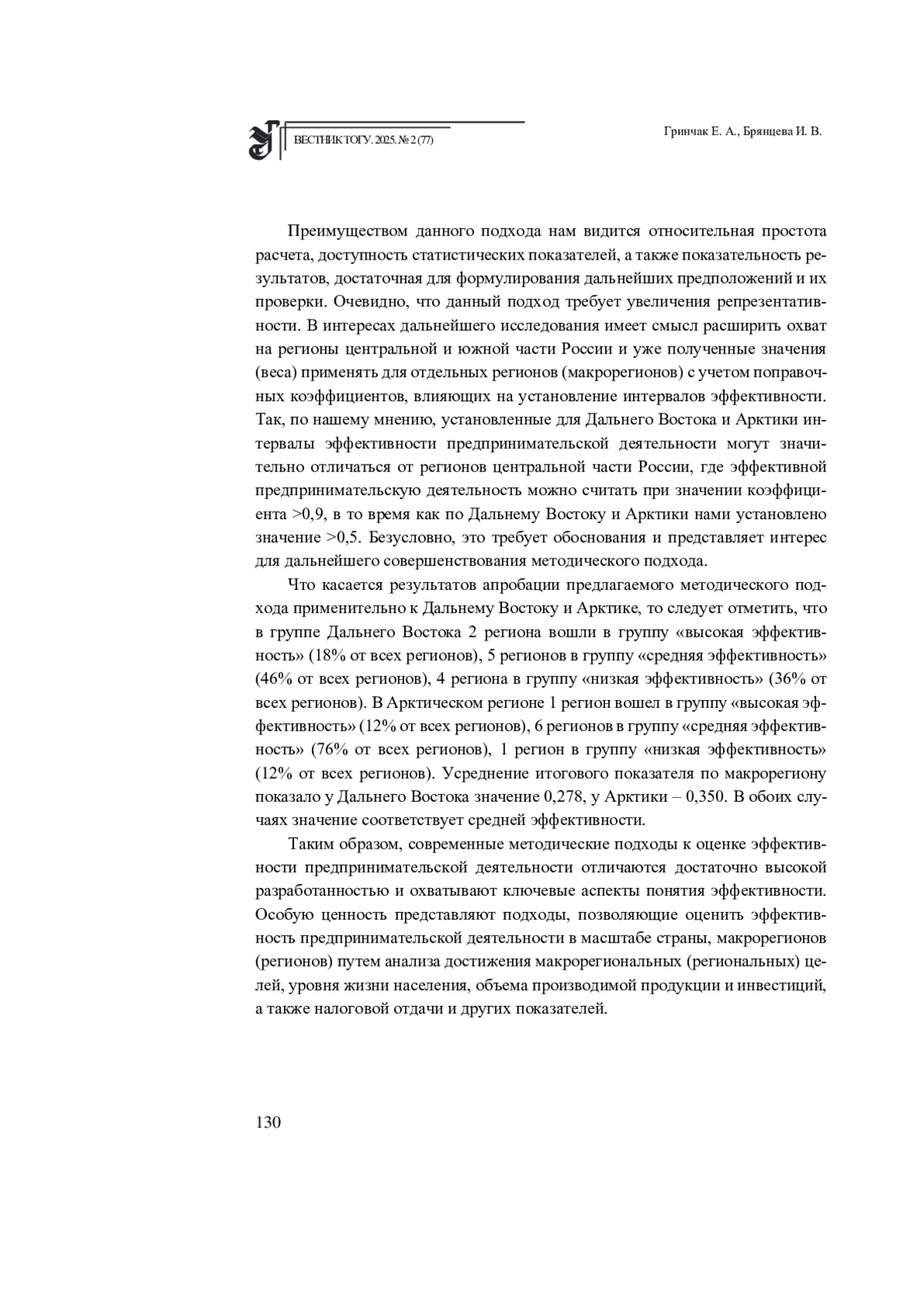 ВЕСТНИК ТОГУ. 2025. № 2 (77)

Гринчак Е. А., Брянцева И. В.

Преимуществом данного подхода нам видится относительная простота расчета, доступность статистических показателей, а также показательность результатов, достаточная для формулирования дальнейших предположений и их проверки. Очевидно, что данный подход требует увеличения репрезентативности. В интересах дальнейшего исследования имеет смысл расширить охват на регионы центральной и южной части России и уже полученные значения (веса) применять для отдельных регионов (макрорегионов) с учетом поправочных коэффициентов, влияющих на установление интервалов эффективности. Так, по нашему мнению, установленные для Дальнего Востока и Арктики интервалы эффективности предпринимательской деятельности могут значительно отличаться от регионов центральной части России, где эффективной предпринимательскую деятельность можно считать при значении коэффициента >0,9, в то время как по Дальнему Востоку и Арктики нами установлено значение >0,5. Безусловно, это требует обоснования и представляет интерес для дальнейшего совершенствования методического подхода.

Что касается результатов апробации предлагаемого методического подхода применительно к Дальнему Востоку и Арктике, то следует отметить, что в группе Дальнего Востока 2 региона вошли в группу «высокая эффективность» (18% от всех регионов), 5 регионов в группу «средняя эффективность» (46% от всех регионов), 4 региона в группу «низкая эффективность» (36% от всех регионов). В Арктическом регионе 1 регион вошел в группу «высокая эффективность» (12% от всех регионов), 6 регионов в группу «средняя эффективность» (76% от всех регионов), 1 регион в группу «низкая эффективность» (12% от всех регионов). Усреднение итогового показателя по макрорегиону показало у Дальнего Востока значение 0,278, у Арктики – 0,350. В обоих случаях значение соответствует средней эффективности.

Таким образом, современные методические подходы к оценке эффективности предпринимательской деятельности отличаются достаточно высокой разработанностью и охватывают ключевые аспекты понятия эффективности. Особую ценность представляют подходы, позволяющие оценить эффективность предпринимательской деятельности в масштабе страны, макрорегионов (регионов) путем анализа достижения макрорегиональных (региональных) целей, уровня жизни населения, объема производимой продукции и инвестиций, а также налоговой отдачи и других показателей.

130